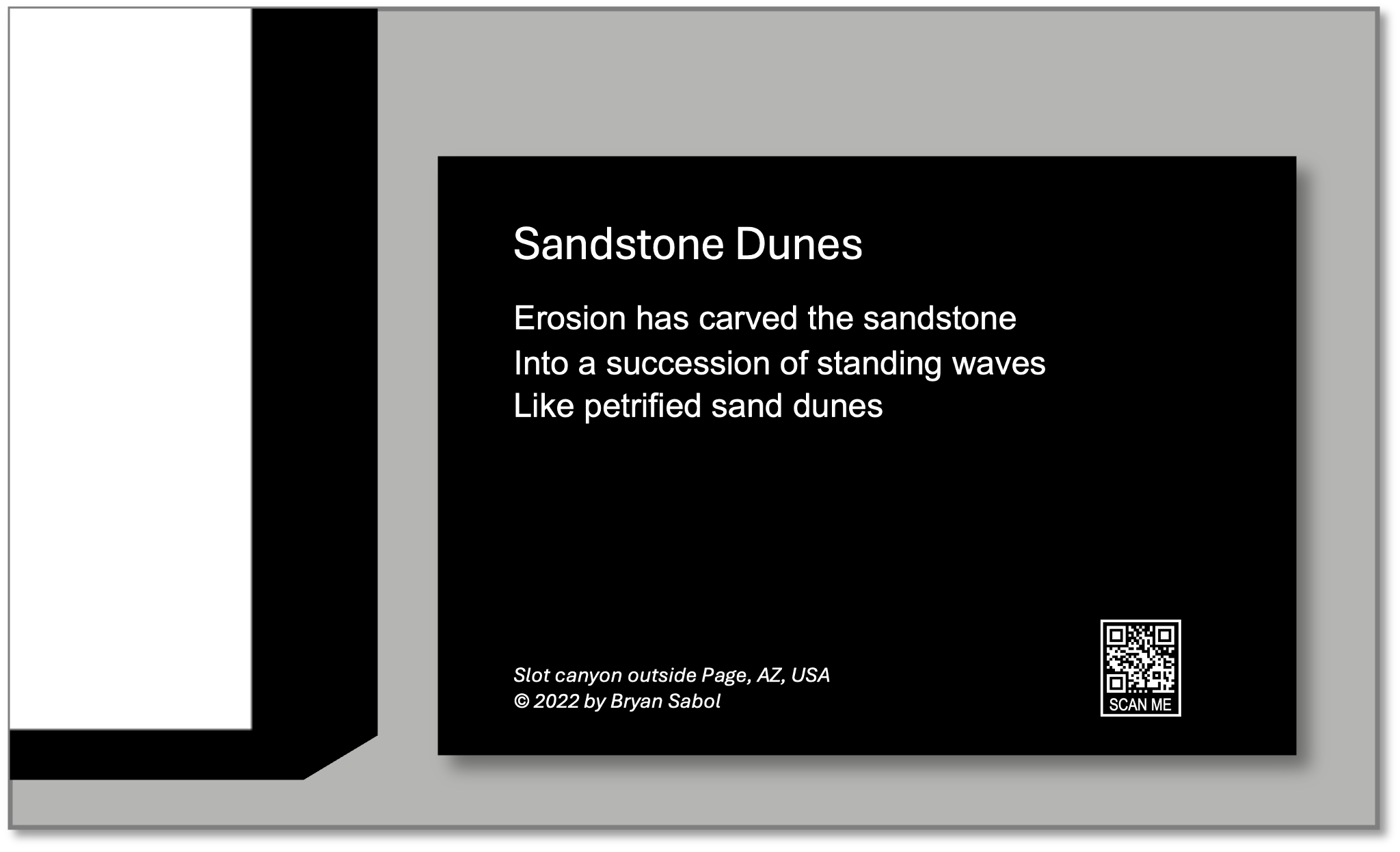 Sandstone Dunes

Erosion has carved the sandstone
Into a succession of standing waves
Like petrified sand dunes

Slot canyon outside Page, AZ, USA
© 2022 by Bryan Sabol

SCAN ME